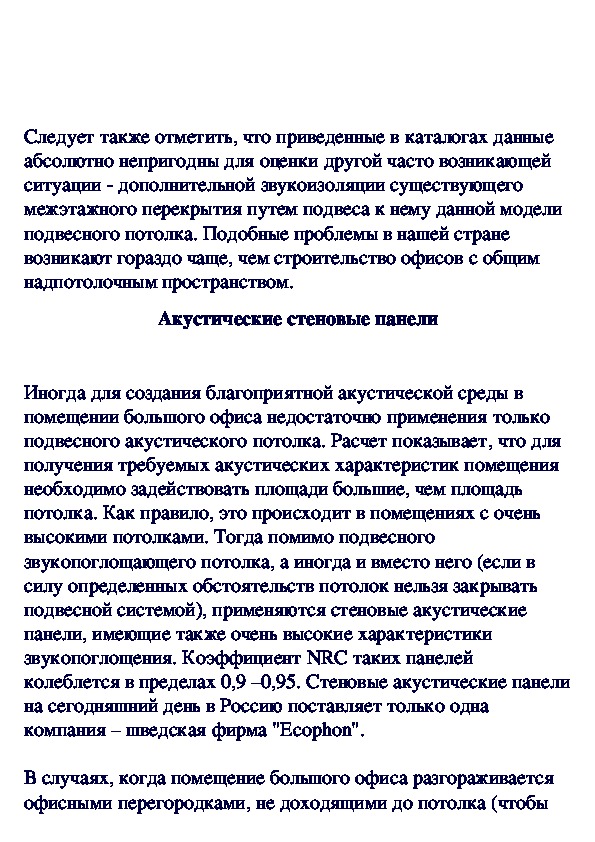 Следует также отметить, что приведенные в каталогах данные абсолютно непригодны для оценки другой часто возникающей ситуации - дополнительной звукоизоляции существующего межэтажного перекрытия путем подвеса к нему данной модели подвесного потолка. Подобные проблемы в нашей стране возникают гораздо чаще, чем строительство офисов с общим надпотолочным пространством.

Акустические стеновые панели

Иногда для создания благоприятной акустической среды в помещении большого офиса недостаточно применения только подвесного акустического потолка. Расчет показывает, что для получения требуемых акустических характеристик помещения необходимо задействовать площади большие, чем площадь потолка. Как правило, это происходит в помещениях с очень высокими потолками. Тогда помимо подвесного звукопоглощающего потолка, а иногда и вместо него (если в силу определенных обстоятельств потолок нельзя закрывать подвесной системой), применяются стеновые акустические панели, имеющие также очень высокие характеристики звукопоглощения. Коэффициент NRC таких панелей колеблется в пределах 0,9 –0,95. Стеновые акустические панели на сегодняшний день в Россию поставляет только одна компания – шведская фирма "Ecophon".

В случаях, когда помещение большого офиса разгораживается офисными перегородками, не доходящими до потолка (чтобы